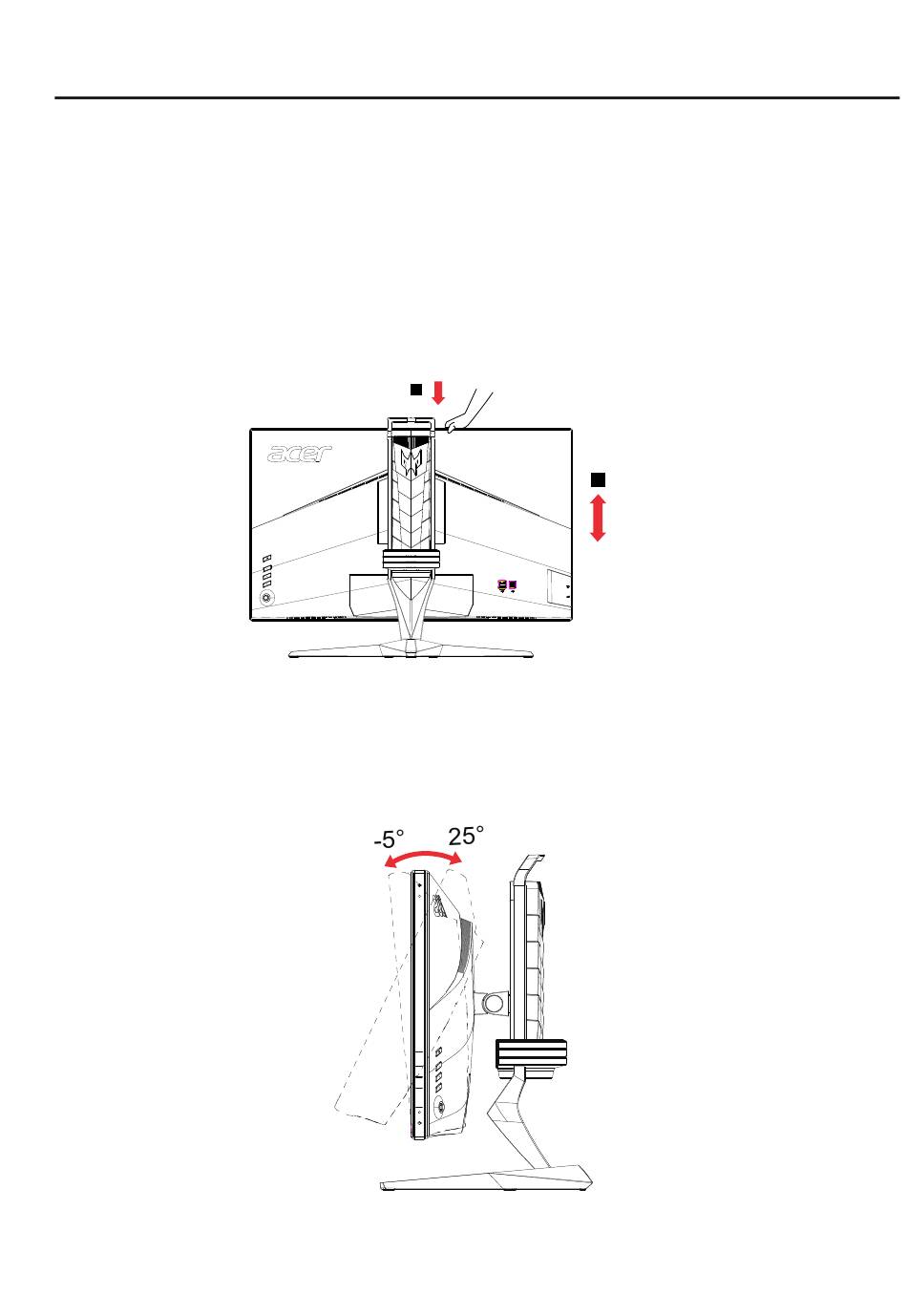 acer

-5°
25°